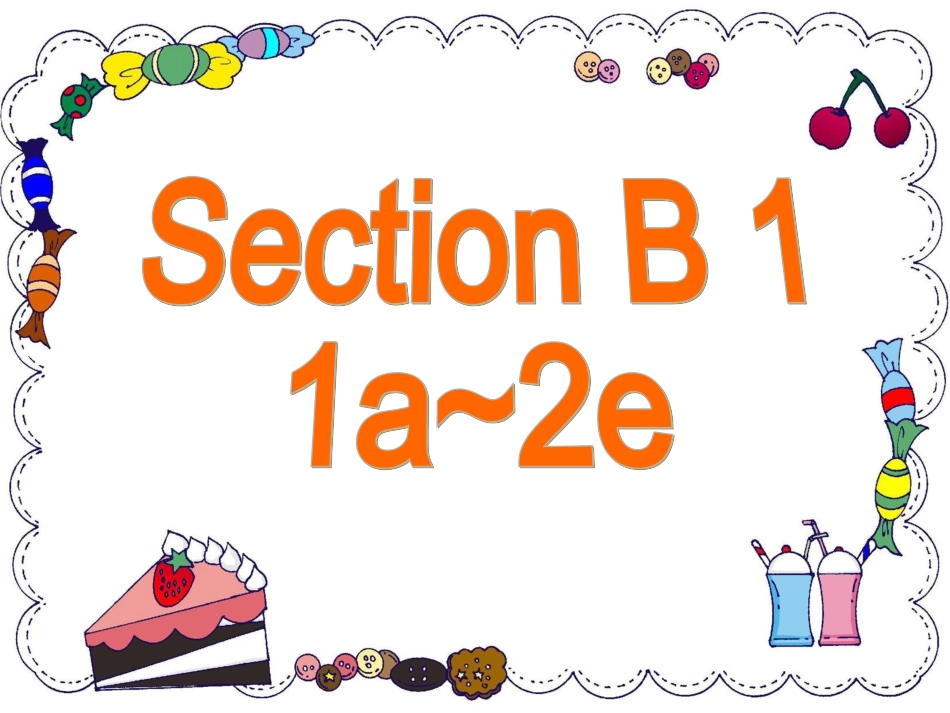 Section B 1
1a~2e